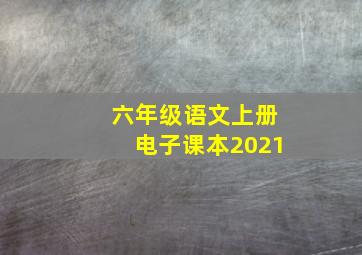 六年级语文上册
电子课本2021